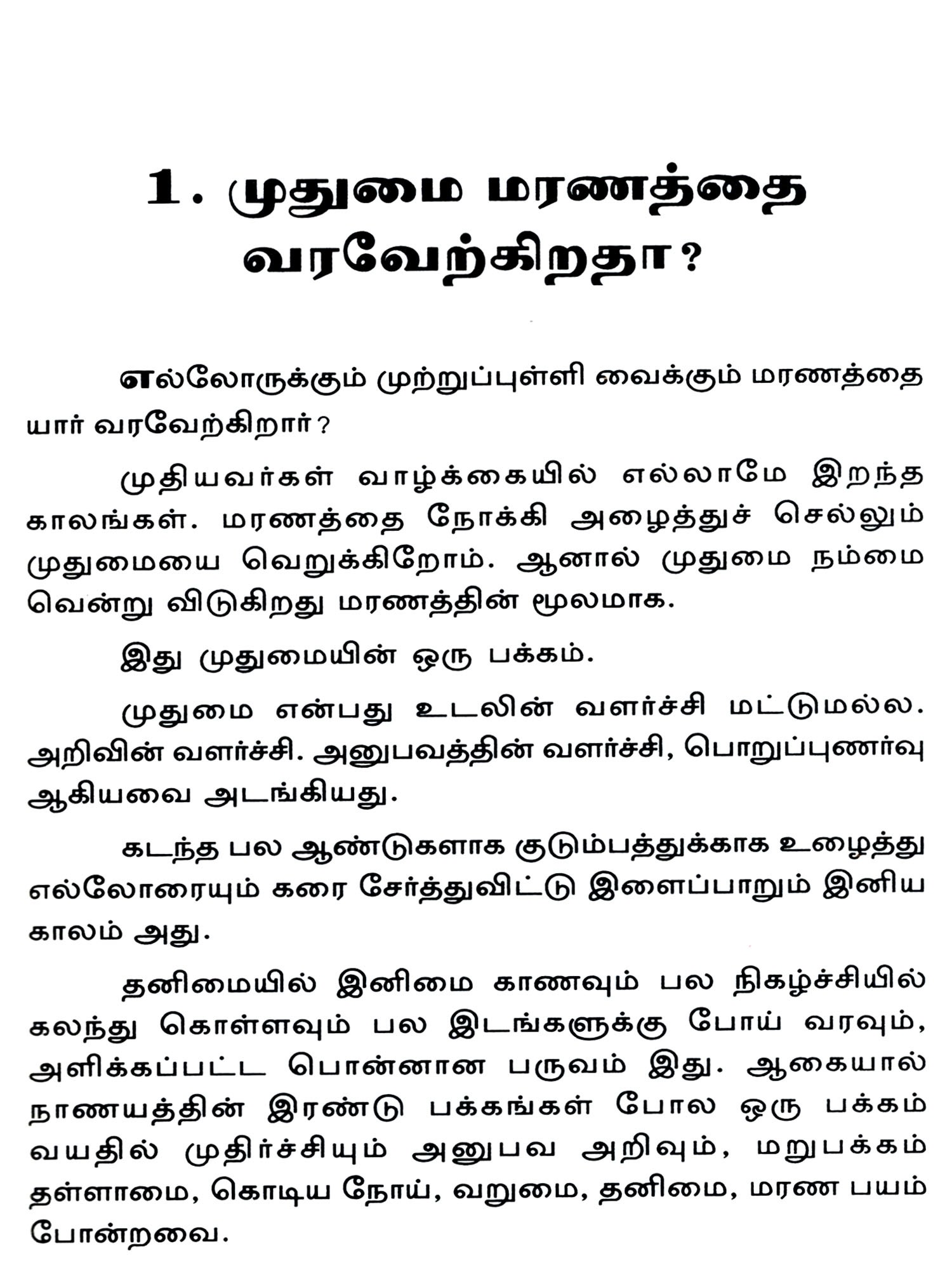 1. முதுமை மரணத்தை வரவேற்கிறதா?

எல்லோருக்கும் முற்றுப்புள்ளி வைக்கும் மரணத்தை யார் வரவேற்கிறார்?

முதியவர்கள் வாழ்க்கையில் எல்லாமே இறந்த காலங்கள். மரணத்தை நோக்கி அழைத்துச் செல்லும் முதுமையை வெறுக்கிறோம். ஆனால் முதுமை நம்மை வென்று விடுகிறது மரணத்தின் மூலமாக.

இது முதுமையின் ஒரு பக்கம்.

முதுமை என்பது உடலின் வளர்ச்சி மட்டுமல்ல. அறிவின் வளர்ச்சி. அனுபவத்தின் வளர்ச்சி, பொறுப்புணர்வு ஆகியவை அடங்கியது.

கடந்த பல ஆண்டுகளாக குடும்பத்துக்காக உழைத்து எல்லோரையும் கரை சேர்த்துவிட்டு இளைப்பாறும் இனிய காலம் அது.

தனிமையில் இனிமை காணவும் பல நிகழ்ச்சியில் கலந்து கொள்ளவும் பல இடங்களுக்கு போய் வரவும், அளிக்கப்பட்ட பொன்னான பருவம் இது. ஆகையால் நாணயத்தின் இரண்டு பக்கங்கள் போல ஒரு பக்கம் வயதில் முதிர்ச்சியும் அனுபவ அறிவும், மறுபக்கம் தள்ளாமை, கொடிய நோய், வறுமை, தனிமை, மரண பயம் போன்றவை.